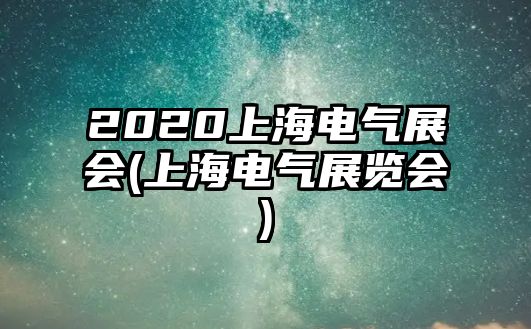 2020上海电气展会(上海电气展览会)